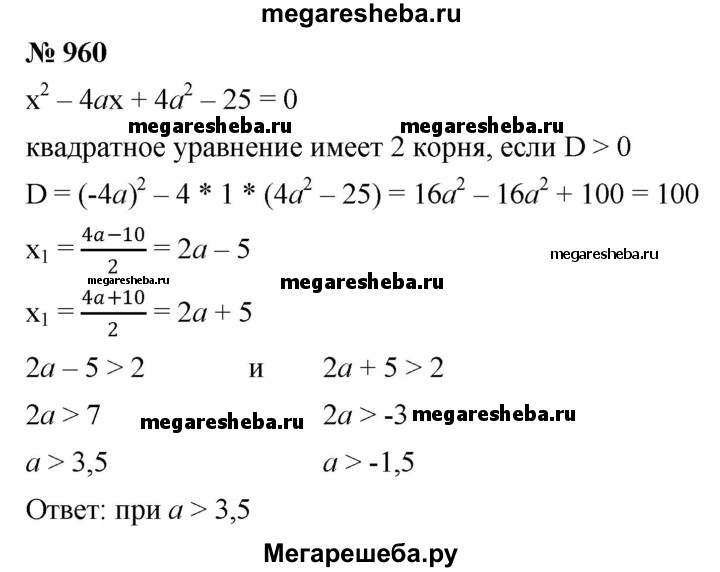 megaresheba.ru

№ 960

$x^2 - 4ax + 4a^2 - 25 = 0$

megaresheba.ru megaresheba.ru

квадратное уравнение имеет 2 корня, если D > 0

$D = (-4a)^2 - 4 * 1 * (4a^2 - 25) = 16a^2 - 16a^2 + 100 = 100$

$x_1 = \frac{4a-10}{2} = 2a - 5$

megaresheba.ru

megaresheba.ru megaresheba.ru

$x_1 = \frac{4a+10}{2} = 2a + 5$

$2a - 5 > 2$ и $2a + 5 > 2$

$2a > 7$ megaresheba.ru $2a > -3$ megaresheba.ru

$a > 3,5$ $a > -1,5$

Ответ: при $a > 3,5$

Мегарешеба.ру